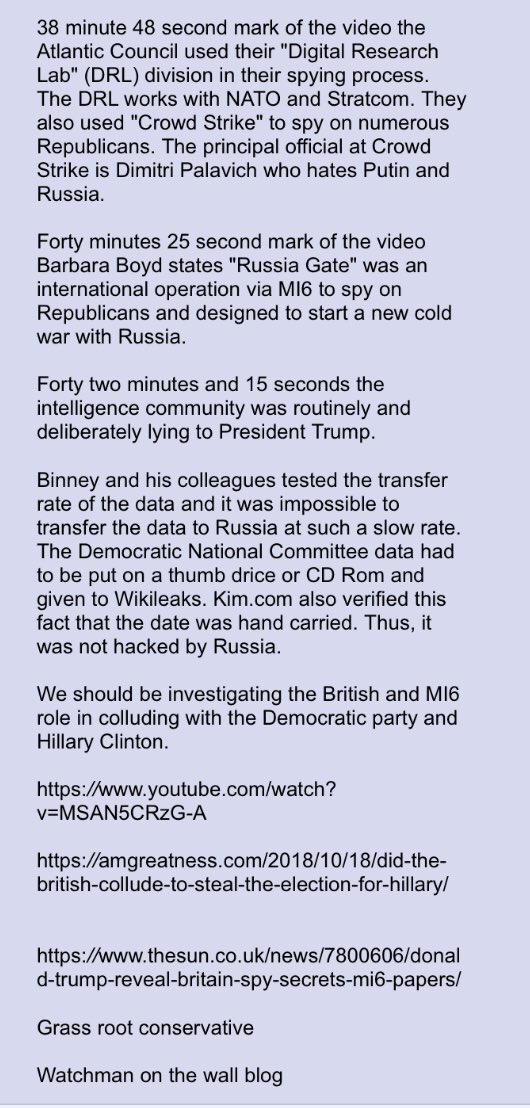 38 minute 48 second mark of the video the Atlantic Council used their "Digital Research Lab" (DRL) division in their spying process. The DRL works with NATO and Stratcom. They also used "Crowd Strike" to spy on numerous Republicans. The principal official at Crowd Strike is Dimitri Palavich who hates Putin and Russia.

Forty minutes 25 second mark of the video Barbara Boyd states "Russia Gate" was an international operation via MI6 to spy on Republicans and designed to start a new cold war with Russia.

Forty two minutes and 15 seconds the intelligence community was routinely and deliberately lying to President Trump.

Binney and his colleagues tested the transfer rate of the data and it was impossible to transfer the data to Russia at such a slow rate. The Democratic National Committee data had to be put on a thumb drice or CD Rom and given to Wikileaks. Kim.com also verified this fact that the date was hand carried. Thus, it was not hacked by Russia.

We should be investigating the British and MI6 role in colluding with the Democratic party and Hillary Clinton.

https://www.youtube.com/watch?v=MSAN5CRzG-A

https://amgreatness.com/2018/10/18/did-the-british-collude-to-steal-the-election-for-hillary/

https://www.thesun.co.uk/news/7800606/donald-trump-reveal-britain-spy-secrets-mi6-papers/

Grass root conservative

Watchman on the wall blog